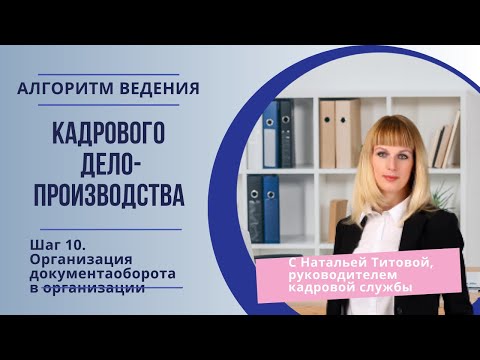 АЛГОРИТМ ВЕДЕНИЯ

КАДРОВОГО ДЕЛО-ПРОИЗВОДСТВА

Шаг 10. Организация документаоборота в организации

С Натальей Титовой, руководителем кадровой службы